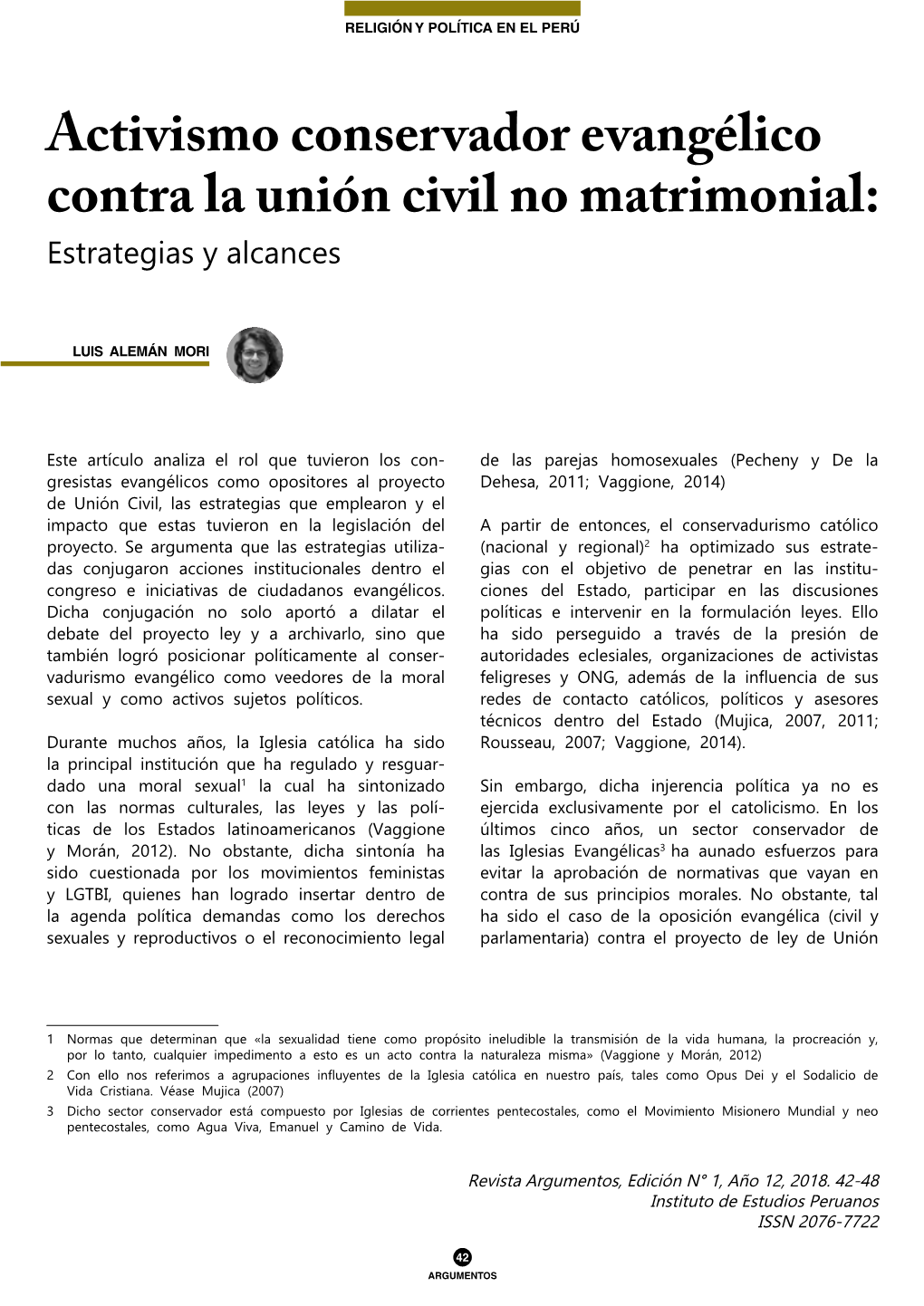 RELIGIÓN Y POLÍTICA EN EL PERÚ

Activismo conservador evangélico contra la unión civil no matrimonial:
Estrategias y alcances

LUIS ALEMÁN MORI

Este artículo analiza el rol que tuvieron los congresistas evangélicos como opositores al proyecto de Unión Civil, las estrategias que emplearon y el impacto que estas tuvieron en la legislación del proyecto. Se argumenta que las estrategias utilizadas conjugaron acciones institucionales dentro el congreso e iniciativas de ciudadanos evangélicos. Dicha conjugación no solo aportó a dilatar el debate del proyecto ley y a archivarlo, sino que también logró posicionar políticamente al conservadurismo evangélico como veedores de la moral sexual y como activos sujetos políticos.

Durante muchos años, la Iglesia católica ha sido la principal institución que ha regulado y resguardado una moral sexual$^1$ la cual ha sintonizado con las normas culturales, las leyes y las políticas de los Estados latinoamericanos (Vaggione y Morán, 2012). No obstante, dicha sintonía ha sido cuestionada por los movimientos feministas y LGTBI, quienes han logrado insertar dentro de la agenda política demandas como los derechos sexuales y reproductivos o el reconocimiento legal de las parejas homosexuales (Pecheny y De la Dehesa, 2011; Vaggione, 2014)

A partir de entonces, el conservadurismo católico (nacional y regional)$^2$ ha optimizado sus estrategias con el objetivo de penetrar en las instituciones del Estado, participar en las discusiones políticas e intervenir en la formulación leyes. Ello ha sido perseguido a través de la presión de autoridades eclesiales, organizaciones de activistas feligreses y ONG, además de la influencia de sus redes de contacto católicos, políticos y asesores técnicos dentro del Estado (Mujica, 2007, 2011; Rousseau, 2007; Vaggione, 2014).

Sin embargo, dicha injerencia política ya no es ejercida exclusivamente por el catolicismo. En los últimos cinco años, un sector conservador de las Iglesias Evangélicas$^3$ ha aunado esfuerzos para evitar la aprobación de normativas que vayan en contra de sus principios morales. No obstante, tal ha sido el caso de la oposición evangélica (civil y parlamentaria) contra el proyecto de ley de Unión

1 Normas que determinan que «la sexualidad tiene como propósito ineludible la transmisión de la vida humana, la procreación y, por lo tanto, cualquier impedimento a esto es un acto contra la naturaleza misma» (Vaggione y Morán, 2012)
2 Con ello nos referimos a agrupaciones influyentes de la Iglesia católica en nuestro país, tales como Opus Dei y el Sodalicio de Vida Cristiana. Véase Mujica (2007)
3 Dicho sector conservador está compuesto por Iglesias de corrientes pentecostales, como el Movimiento Misionero Mundial y neo pentecostales, como Agua Viva, Emanuel y Camino de Vida.

Revista Argumentos, Edición N° 1, Año 12, 2018. 42-48
Instituto de Estudios Peruanos
ISSN 2076-7722

42
ARGUMENTOS